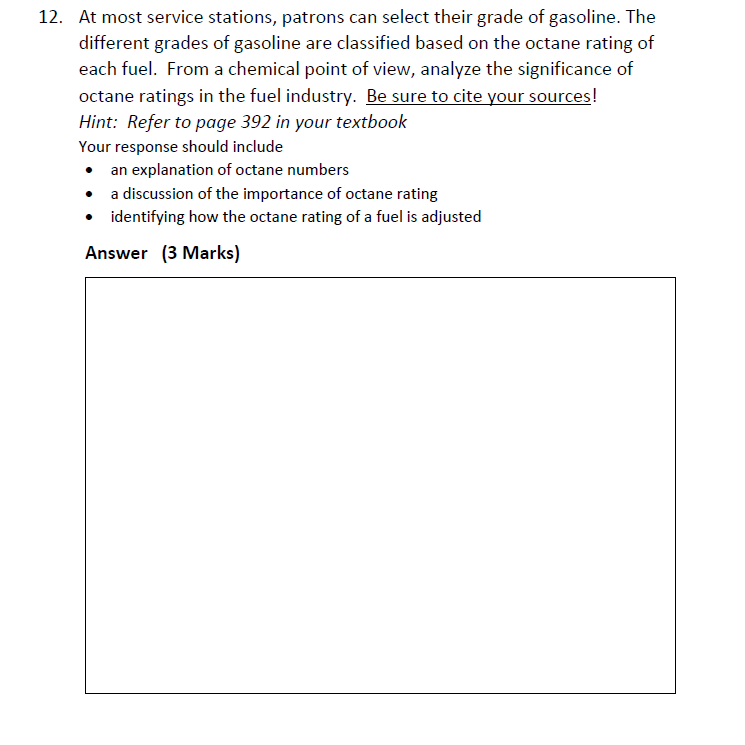 12. At most service stations, patrons can select their grade of gasoline. The different grades of gasoline are classified based on the octane rating of each fuel. From a chemical point of view, analyze the significance of octane ratings in the fuel industry. Be sure to cite your sources!
Hint: Refer to page 392 in your textbook
Your response should include
• an explanation of octane numbers
• a discussion of the importance of octane rating
• identifying how the octane rating of a fuel is adjusted

Answer (3 Marks)